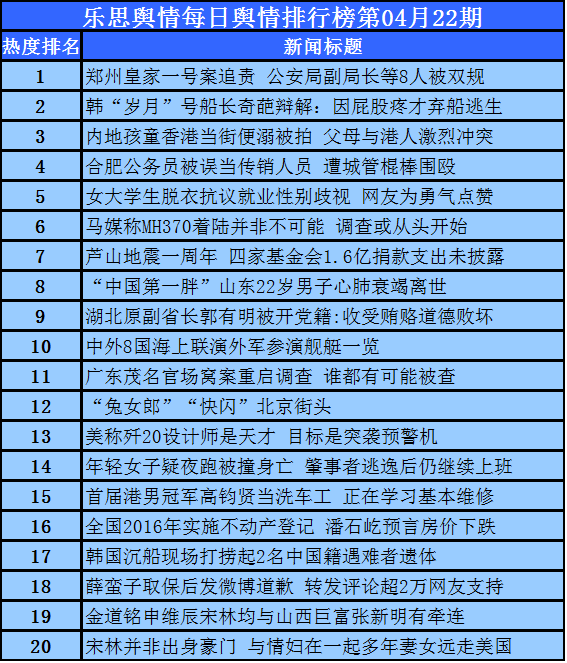 乐思舆情每日舆情排行榜第04月22期

| 热度排名 | 新闻标题 |
|---|---|
| 1 | 郑州皇家一号案追责 公安局副局长等8人被双规 |
| 2 | 韩“岁月”号船长奇葩辩解：因屁股疼才弃船逃生 |
| 3 | 内地孩童香港当街便溺被拍 父母与港人激烈冲突 |
| 4 | 合肥公务员被误当传销人员 遭城管棍棒围殴 |
| 5 | 女大学生脱衣抗议就业性别歧视 网友为勇气点赞 |
| 6 | 马媒称MH370着陆并非不可能 调查或从头开始 |
| 7 | 芦山地震一周年 四家基金会1.6亿捐款支出未披露 |
| 8 | “中国第一胖”山东22岁男子心肺衰竭离世 |
| 9 | 湖北原副省长郭有明被开党籍:收受贿赂道德败坏 |
| 10 | 中外8国海上联演外军参演舰艇一览 |
| 11 | 广东茂名官场窝案重启调查 谁都有可能被查 |
| 12 | “兔女郎”“快闪”北京街头 |
| 13 | 美称歼20设计师是天才 目标是突袭预警机 |
| 14 | 年轻女子疑夜跑被撞身亡 肇事者逃逸后仍继续上班 |
| 15 | 首届港男冠军高钧贤当洗车工 正在学习基本维修 |
| 16 | 全国2016年实施不动产登记 潘石屹预言房价下跌 |
| 17 | 韩国沉船现场打捞起2名中国籍遇难者遗体 |
| 18 | 薛蛮子取保后发微博道歉 转发评论超2万网友支持 |
| 19 | 金道铭申维辰宋林均与山西巨富张新明有牵连 |
| 20 | 宋林并非出身豪门 与情妇在一起多年妻女远走美国 |